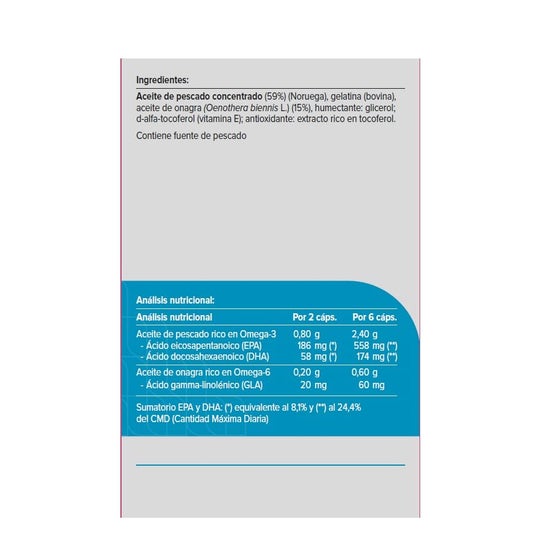 Ingredientes:

Aceite de pescado concentrado (59%) (Noruega), gelatina (bovina), aceite de onagra (Oenothera biennis L.) (15%), humectante: glicerol; d-alfa-tocoferol (vitamina E); antioxidante: extracto rico en tocoferol.

Contiene fuente de pescado

Análisis nutricional:

| Análisis nutricional | Por 2 cáps. | Por 6 cáps. |
|---|---|---|
| Aceite de pescado rico en Omega-3 | 0,80 g | 2,40 g |
| - Ácido eicosapentanoico (EPA) | 186 mg (*) | 558 mg (**) |
| - Ácido docosahexaenoico (DHA) | 58 mg (*) | 174 mg (**) |
| Aceite de onagra rico en Omega-6 | 0,20 g | 0,60 g |
| - Ácido gamma-linolénico (GLA) | 20 mg | 60 mg |

Sumatorio EPA y DHA: (*) equivalente al 8,1% y (**) al 24,4% del CMD (Cantidad Máxima Diaria)